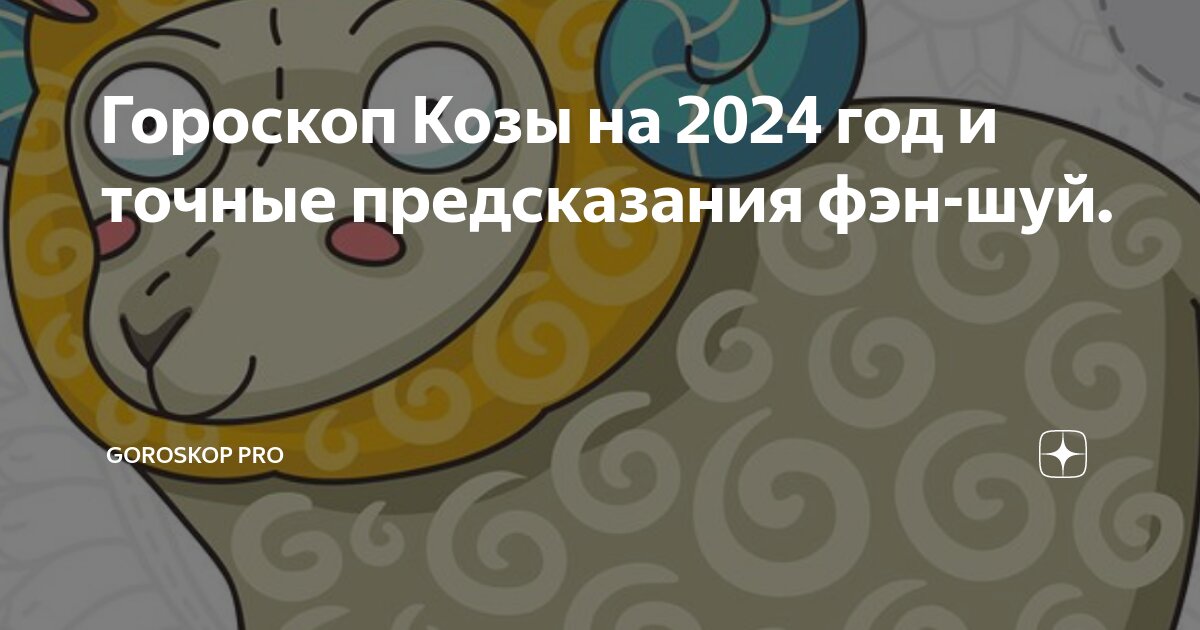 Гороскоп Козы на 2024 год и точные предсказания фэн-шуй.

GOROSKOP PRO